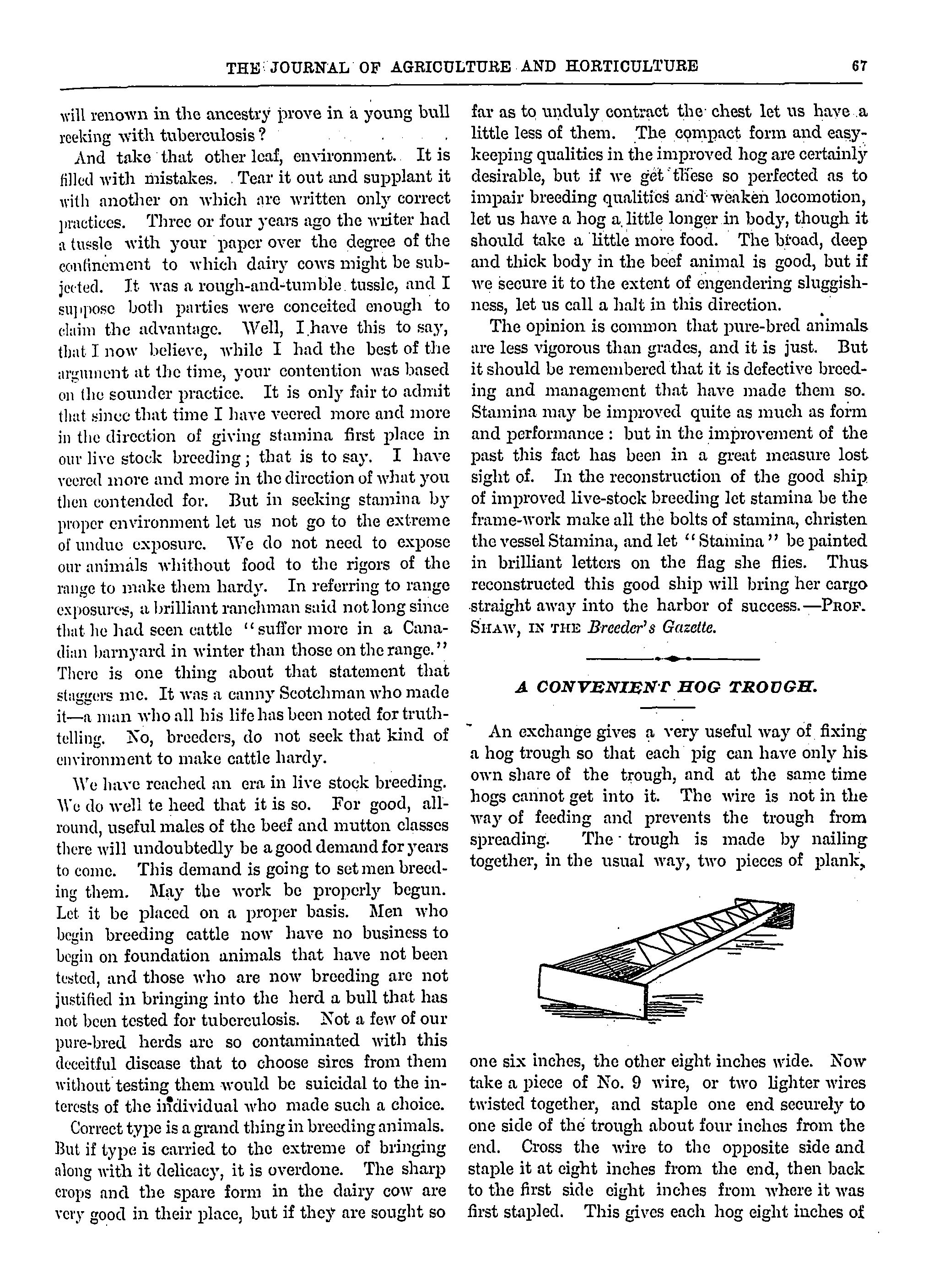 THE JOURNAL OF AGRICULTURE AND HORTICULTURE 67

will renown in the ancestry prove in a young bull reeking with tuberculosis?

And take that other leaf, environment. It is filled with mistakes. Tear it out and supplant it with another on which are written only correct practices. Three or four years ago the writer had a tussle with your paper over the degree of the confinement to which dairy cows might be subjected. It was a rough-and-tumble tussle, and I suppose both parties were conceited enough to claim the advantage. Well, I have this to say, that I now believe, while I had the best of the argument at the time, your contention was based on the sounder practice. It is only fair to admit that since that time I have veered more and more in the direction of giving stamina first place in our live stock breeding; that is to say. I have veered more and more in the direction of what you then contended for. But in seeking stamina by proper environment let us not go to the extreme of undue exposure. We do not need to expose our animals whithout food to the rigors of the range to make them hardy. In referring to range exposures, a brilliant ranchman said not long since that he had seen cattle "suffer more in a Canadian barnyard in winter than those on the range." There is one thing about that statement that staggers me. It was a canny Scotchman who made it—a man who all his life has been noted for truth-telling. No, breeders, do not seek that kind of environment to make cattle hardy.

We have reached an era in live stock breeding. We do well te heed that it is so. For good, all-round, useful males of the beef and mutton classes there will undoubtedly be a good demand for years to come. This demand is going to set men breeding them. May the work be properly begun. Let it be placed on a proper basis. Men who begin breeding cattle now have no business to begin on foundation animals that have not been tested, and those who are now breeding are not justified in bringing into the herd a bull that has not been tested for tuberculosis. Not a few of our pure-bred herds are so contaminated with this deceitful disease that to choose sires from them without testing them would be suicidal to the interests of the individual who made such a choice.

Correct type is a grand thing in breeding animals. But if type is carried to the extreme of bringing along with it delicacy, it is overdone. The sharp crops and the spare form in the dairy cow are very good in their place, but if they are sought so far as to unduly contract the chest let us have a little less of them. The compact form and easy-keeping qualities in the improved hog are certainly desirable, but if we get these so perfected as to impair breeding qualities and weaken locomotion, let us have a hog a little longer in body, though it should take a little more food. The broad, deep and thick body in the beef animal is good, but if we secure it to the extent of engendering sluggishness, let us call a halt in this direction.

The opinion is common that pure-bred animals are less vigorous than grades, and it is just. But it should be remembered that it is defective breeding and management that have made them so. Stamina may be improved quite as much as form and performance: but in the improvement of the past this fact has been in a great measure lost sight of. In the reconstruction of the good ship of improved live-stock breeding let stamina be the frame-work make all the bolts of stamina, christen the vessel Stamina, and let "Stamina" be painted in brilliant letters on the flag she flies. Thus reconstructed this good ship will bring her cargo straight away into the harbor of success.—PROF. SHAW, IN THE Breeder's Gazette.

A CONVENIENT HOG TROUGH.

An exchange gives a very useful way of fixing a hog trough so that each pig can have only his own share of the trough, and at the same time hogs cannot get into it. The wire is not in the way of feeding and prevents the trough from spreading. The trough is made by nailing together, in the usual way, two pieces of plank, one six inches, the other eight inches wide. Now take a piece of No. 9 wire, or two lighter wires twisted together, and staple one end securely to one side of the trough about four inches from the end. Cross the wire to the opposite side and staple it at eight inches from the end, then back to the first side eight inches from where it was first stapled. This gives each hog eight inches of